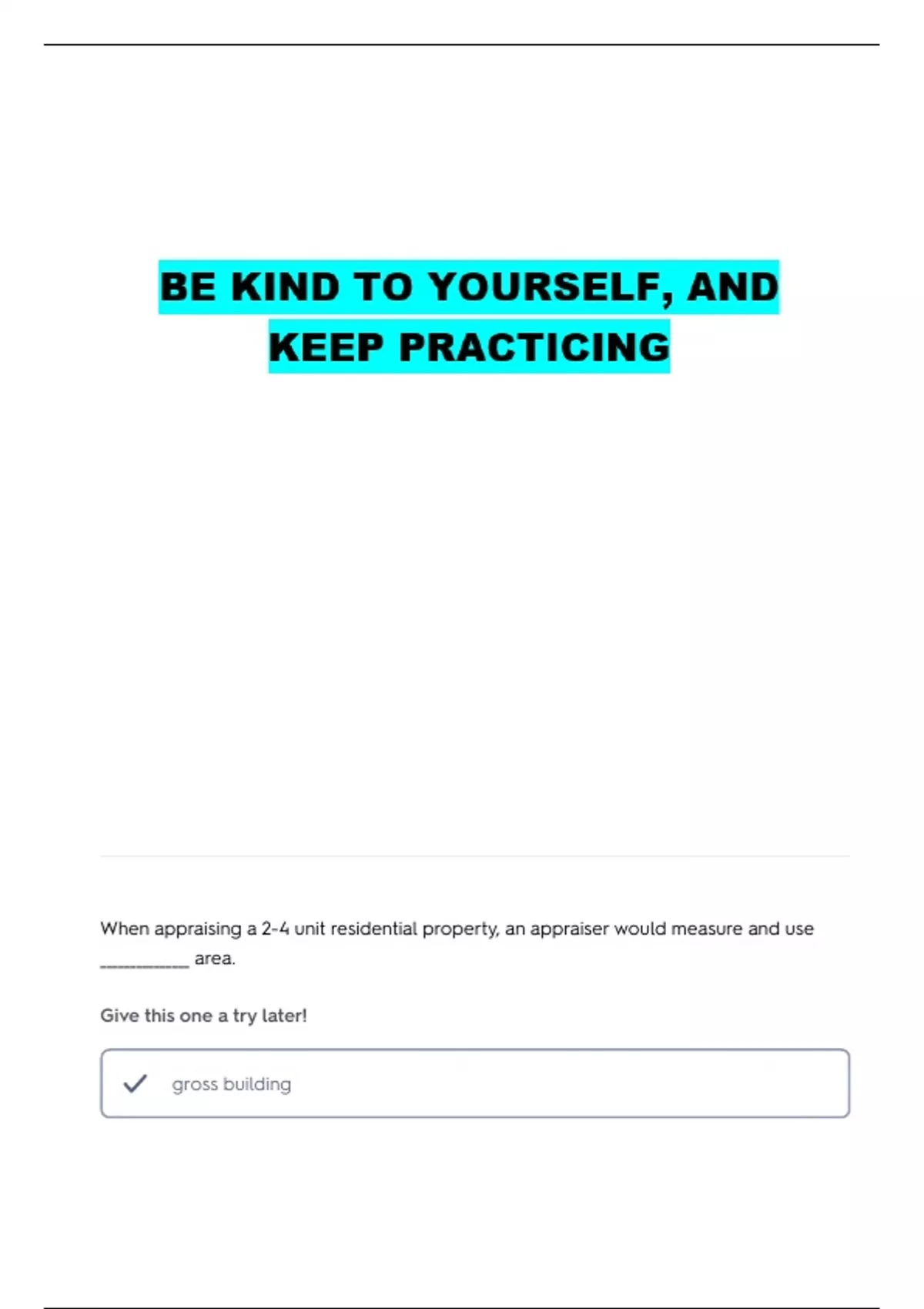 BE KIND TO YOURSELF, AND KEEP PRACTICING

When appraising a 2-4 unit residential property, an appraiser would measure and use __________ area.

Give this one a try later!

gross building